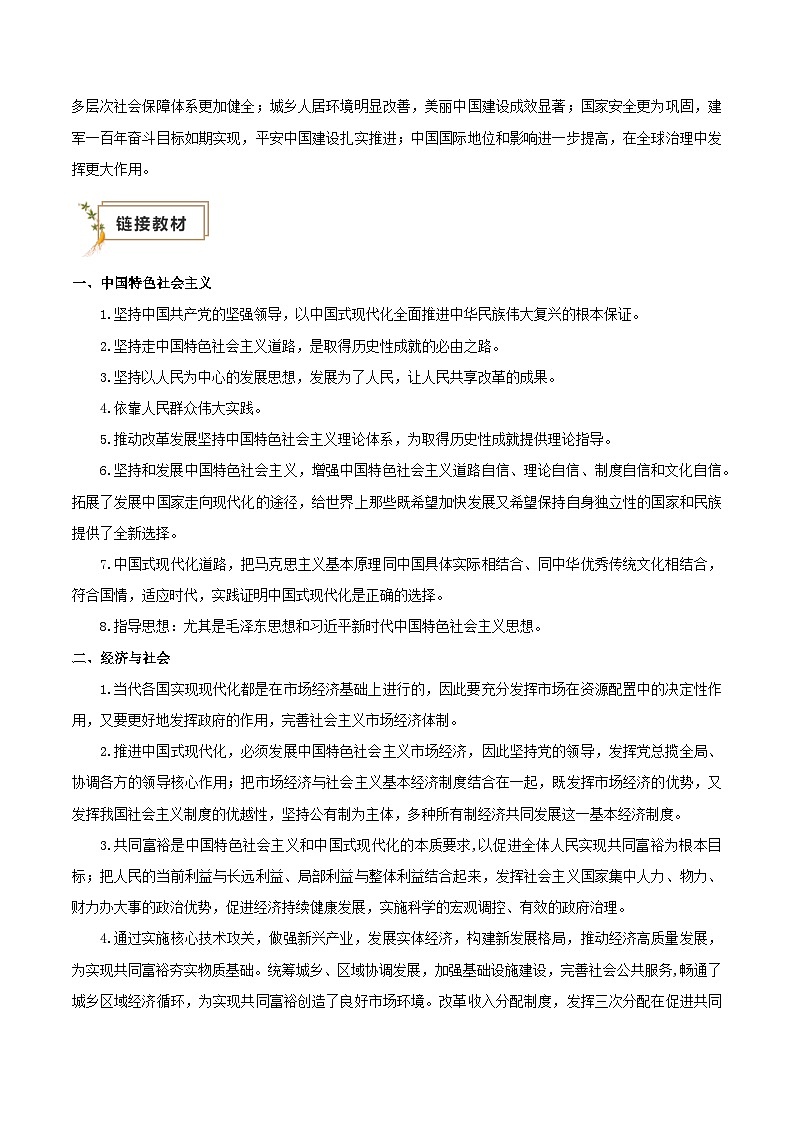 多层次社会保障体系更加健全；城乡人居环境明显改善，美丽中国建设成效显著；国家安全更为巩固，建军一百年奋斗目标如期实现，平安中国建设扎实推进；中国国际地位和影响进一步提高，在全球治理中发挥更大作用。

链接教材

一、中国特色社会主义

1.坚持中国共产党的坚强领导，以中国式现代化全面推进中华民族伟大复兴的根本保证。

2.坚持走中国特色社会主义道路，是取得历史性成就的必由之路。

3.坚持以人民为中心的发展思想，发展为了人民，让人民共享改革的成果。

4.依靠人民群众伟大实践。

5.推动改革发展坚持中国特色社会主义理论体系，为取得历史性成就提供理论指导。

6.坚持和发展中国特色社会主义，增强中国特色社会主义道路自信、理论自信、制度自信和文化自信。拓展了发展中国家走向现代化的途径，给世界上那些既希望加快发展又希望保持自身独立性的国家和民族提供了全新选择。

7.中国式现代化道路，把马克思主义基本原理同中国具体实际相结合、同中华优秀传统文化相结合，符合国情，适应时代，实践证明中国式现代化是正确的选择。

8.指导思想：尤其是毛泽东思想和习近平新时代中国特色社会主义思想。

二、经济与社会

1.当代各国实现现代化都是在市场经济基础上进行的，因此要充分发挥市场在资源配置中的决定性作用，又要更好地发挥政府的作用，完善社会主义市场经济体制。

2.推进中国式现代化，必须发展中国特色社会主义市场经济，因此坚持党的领导，发挥党总揽全局、协调各方的领导核心作用；把市场经济与社会主义基本经济制度结合在一起，既发挥市场经济的优势，又发挥我国社会主义制度的优越性，坚持公有制为主体，多种所有制经济共同发展这一基本经济制度。

3.共同富裕是中国特色社会主义和中国式现代化的本质要求，以促进全体人民实现共同富裕为根本目标；把人民的当前利益与长远利益、局部利益与整体利益结合起来，发挥社会主义国家集中人力、物力、财力办大事的政治优势，促进经济持续健康发展，实施科学的宏观调控、有效的政府治理。

4.通过实施核心技术攻关，做强新兴产业，发展实体经济，构建新发展格局，推动经济高质量发展，为实现共同富裕夯实物质基础。统筹城乡、区域协调发展，加强基础设施建设，完善社会公共服务，畅通了城乡区域经济循环，为实现共同富裕创造了良好市场环境。改革收入分配制度，发挥三次分配在促进共同